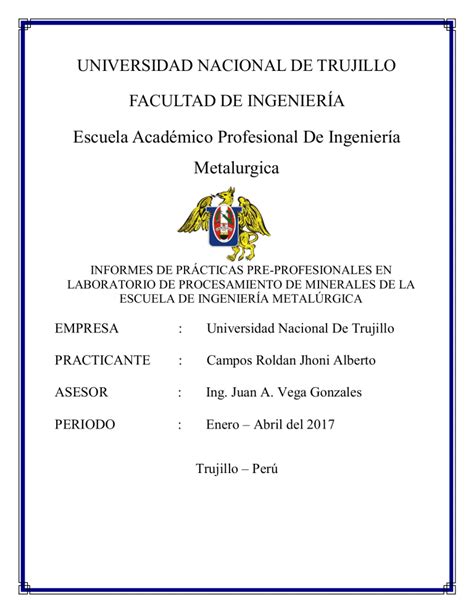 UNIVERSIDAD NACIONAL DE TRUJILLO

FACULTAD DE INGENIERÍA

Escuela Académico Profesional De Ingeniería Metalurgica

INFORMES DE PRÁCTICAS PRE-PROFESIONALES EN LABORATORIO DE PROCESAMIENTO DE MINERALES DE LA ESCUELA DE INGENIERÍA METALÚRGICA

EMPRESA : Universidad Nacional De Trujillo

PRACTICANTE : Campos Roldan Jhoni Alberto

ASESOR : Ing. Juan A. Vega Gonzales

PERIODO : Enero – Abril del 2017

Trujillo – Perú